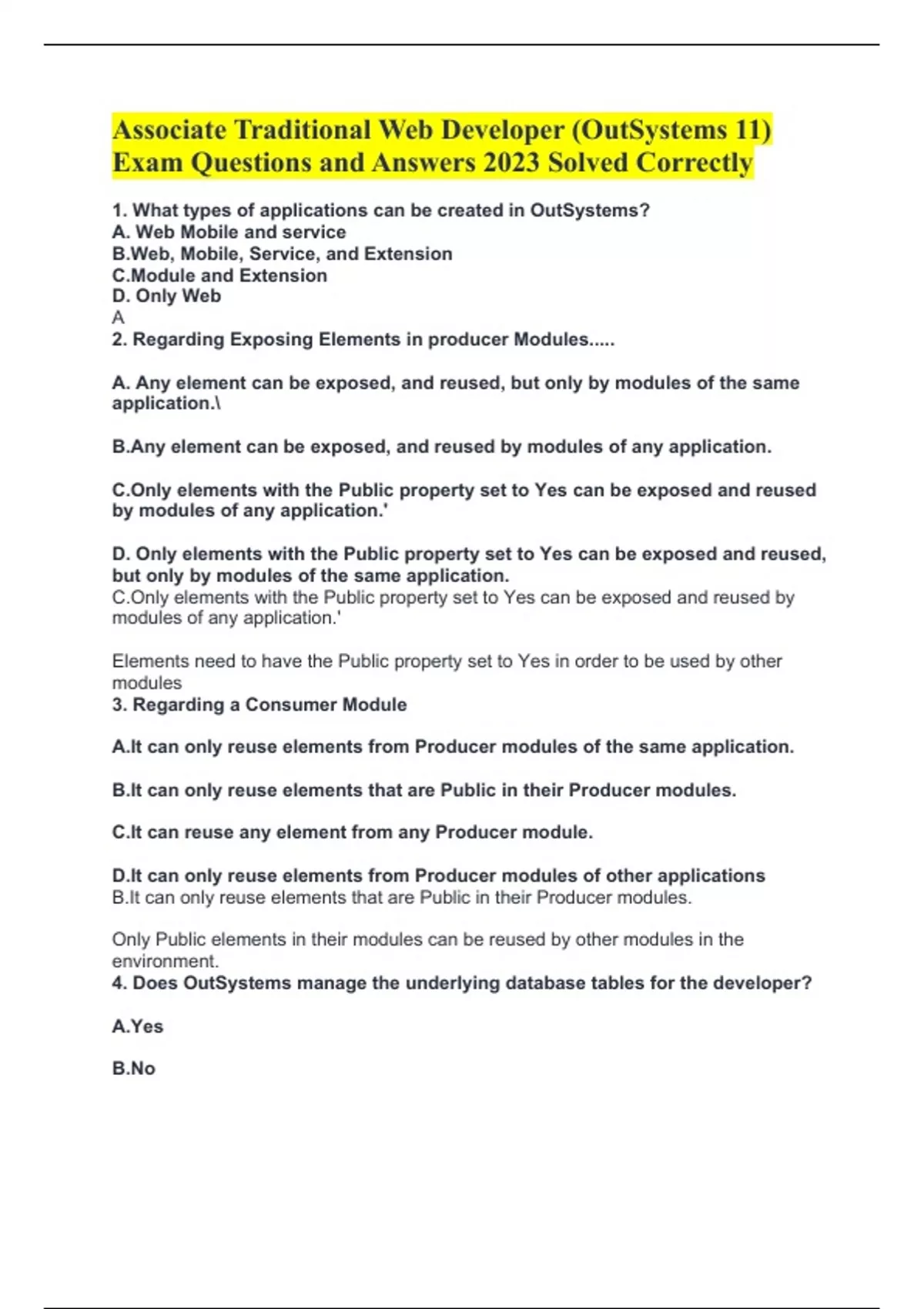 Associate Traditional Web Developer (OutSystems 11) Exam Questions and Answers 2023 Solved Correctly

1. What types of applications can be created in OutSystems?
A. Web Mobile and service
B.Web, Mobile, Service, and Extension
C.Module and Extension
D. Only Web
A
2. Regarding Exposing Elements in producer Modules.....

A. Any element can be exposed, and reused, but only by modules of the same application.\

B.Any element can be exposed, and reused by modules of any application.

C.Only elements with the Public property set to Yes can be exposed and reused by modules of any application.'

D. Only elements with the Public property set to Yes can be exposed and reused, but only by modules of the same application.
C.Only elements with the Public property set to Yes can be exposed and reused by modules of any application.'

Elements need to have the Public property set to Yes in order to be used by other modules
3. Regarding a Consumer Module

A.It can only reuse elements from Producer modules of the same application.

B.It can only reuse elements that are Public in their Producer modules.

C.It can reuse any element from any Producer module.

D.It can only reuse elements from Producer modules of other applications
B.It can only reuse elements that are Public in their Producer modules.

Only Public elements in their modules can be reused by other modules in the environment.
4. Does OutSystems manage the underlying database tables for the developer?

A.Yes

B.No